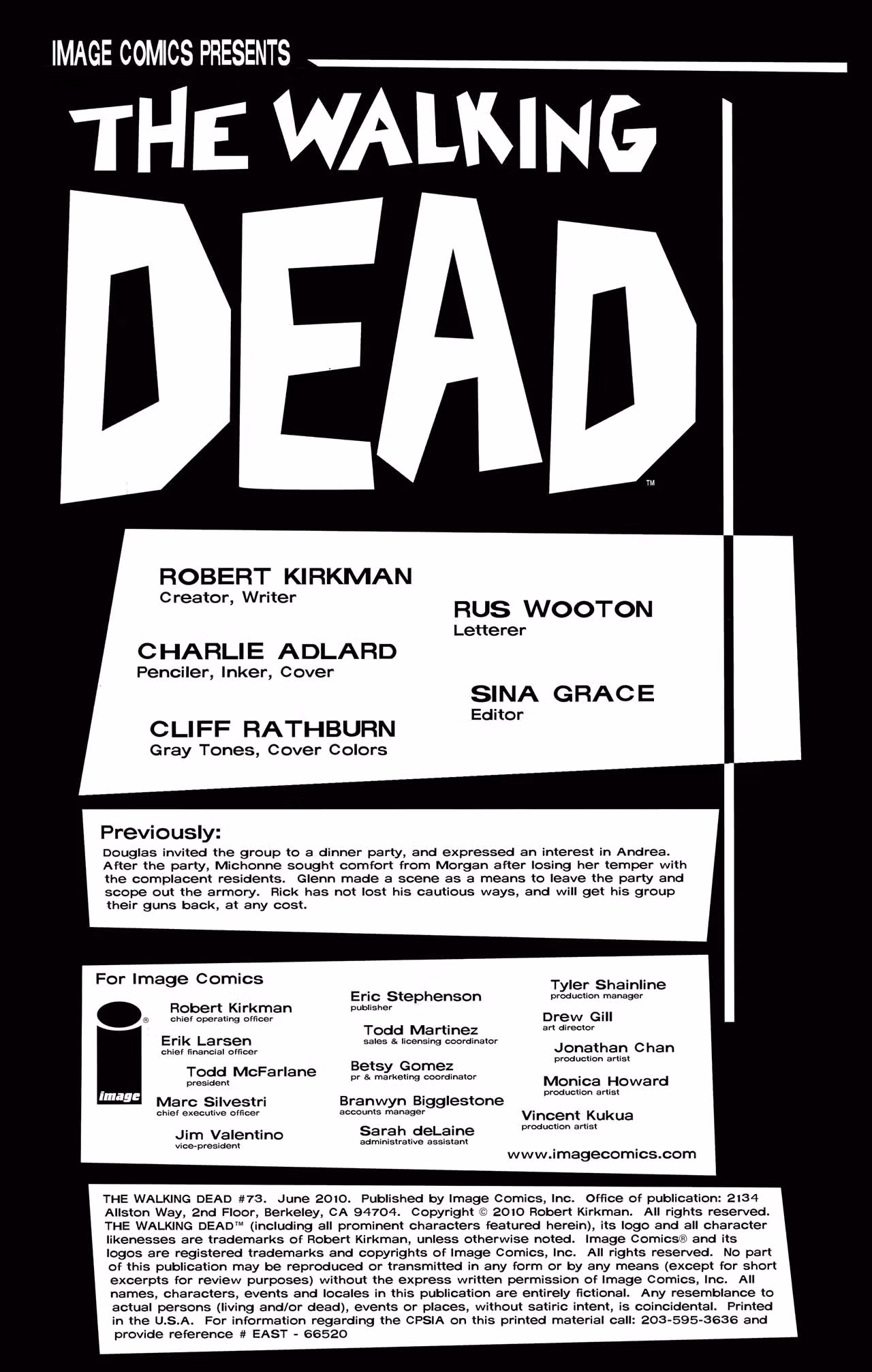 IMAGE COMICS PRESENTS

THE WALKING DEAD™

ROBERT KIRKMAN
Creator, Writer

CHARLIE ADLARD
Penciler, Inker, Cover

CLIFF RATHBURN
Gray Tones, Cover Colors

RUS WOOTON
Letterer

SINA GRACE
Editor

Previously:
Douglas invited the group to a dinner party, and expressed an interest in Andrea. After the party, Michonne sought comfort from Morgan after losing her temper with the complacent residents. Glenn made a scene as a means to leave the party and scope out the armory. Rick has not lost his cautious ways, and will get his group their guns back, at any cost.

For Image Comics

image

Robert Kirkman
chief operating officer
Erik Larsen
chief financial officer
Todd McFarlane
president
Marc Silvestri
chief executive officer
Jim Valentino
vice-president

Eric Stephenson
publisher
Todd Martinez
sales & licensing coordinator
Betsy Gomez
pr & marketing coordinator
Branwyn Bigglestone
accounts manager
Sarah deLaine
administrative assistant

Tyler Shainline
production manager
Drew Gill
art director
Jonathan Chan
production artist
Monica Howard
production artist
Vincent Kukua
production artist

www.imagecomics.com

THE WALKING DEAD #73. June 2010. Published by Image Comics, Inc. Office of publication: 2134 Allston Way, 2nd Floor, Berkeley, CA 94704. Copyright © 2010 Robert Kirkman. All rights reserved. THE WALKING DEAD™ (including all prominent characters featured herein), its logo and all character likenesses are trademarks of Robert Kirkman, unless otherwise noted. Image Comics® and its logos are registered trademarks and copyrights of Image Comics, Inc. All rights reserved. No part of this publication may be reproduced or transmitted in any form or by any means (except for short excerpts for review purposes) without the express written permission of Image Comics, Inc. All names, characters, events and locales in this publication are entirely fictional. Any resemblance to actual persons (living and/or dead), events or places, without satiric intent, is coincidental. Printed in the U.S.A. For information regarding the CPSIA on this printed material call: 203-595-3636 and provide reference # EAST - 66520